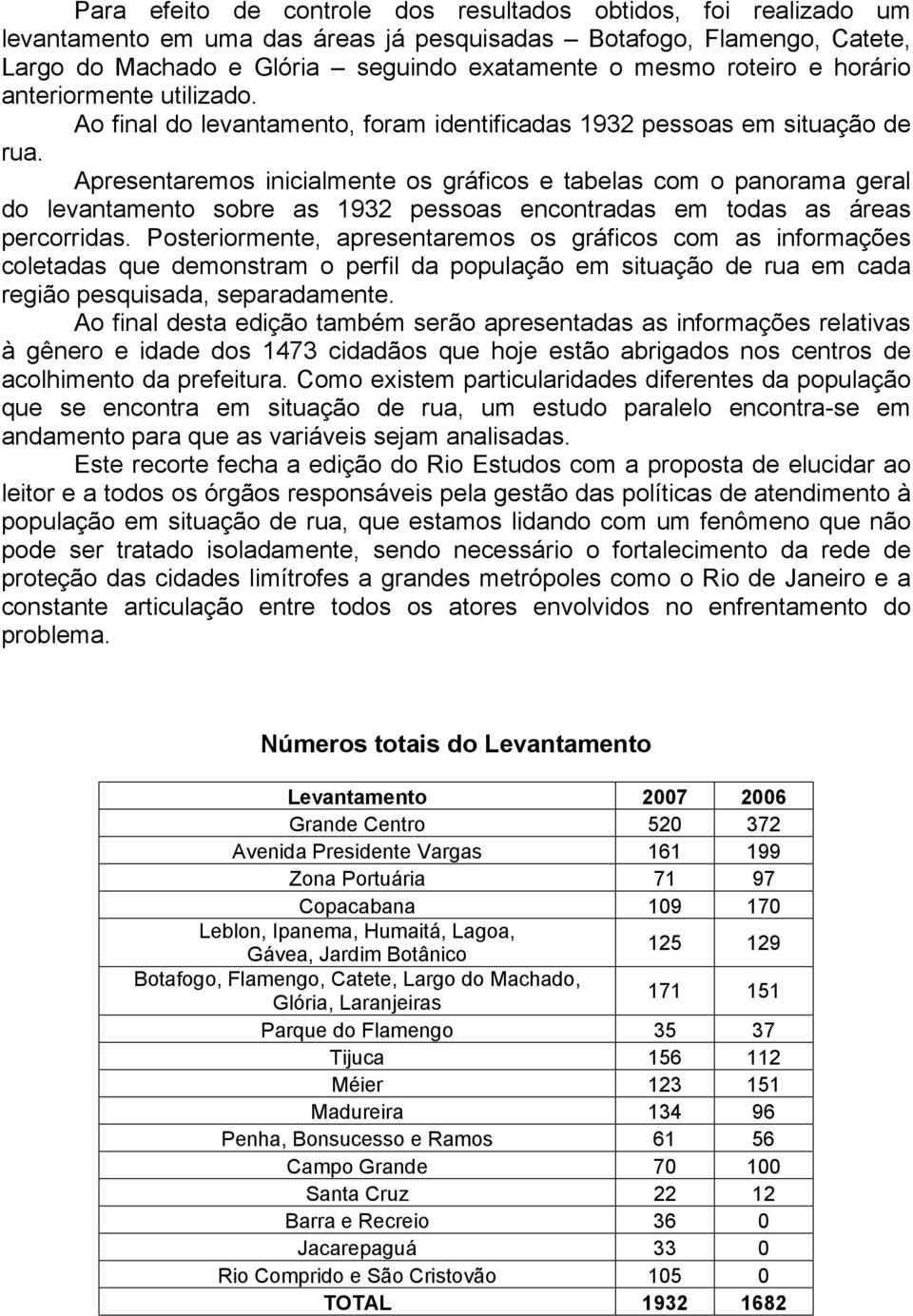 Para efeito de controle dos resultados obtidos, foi realizado um levantamento em uma das áreas já pesquisadas – Botafogo, Flamengo, Catete, Largo do Machado e Glória – seguindo exatamente o mesmo roteiro e horário anteriormente utilizado.

Ao final do levantamento, foram identificadas 1932 pessoas em situação de rua.

Apresentaremos inicialmente os gráficos e tabelas com o panorama geral do levantamento sobre as 1932 pessoas encontradas em todas as áreas percorridas. Posteriormente, apresentaremos os gráficos com as informações coletadas que demonstram o perfil da população em situação de rua em cada região pesquisada, separadamente.

Ao final desta edição também serão apresentadas as informações relativas à gênero e idade dos 1473 cidadãos que hoje estão abrigados nos centros de acolhimento da prefeitura. Como existem particularidades diferentes da população que se encontra em situação de rua, um estudo paralelo encontra-se em andamento para que as variáveis sejam analisadas.

Este recorte fecha a edição do Rio Estudos com a proposta de elucidar ao leitor e a todos os órgãos responsáveis pela gestão das políticas de atendimento à população em situação de rua, que estamos lidando com um fenômeno que não pode ser tratado isoladamente, sendo necessário o fortalecimento da rede de proteção das cidades limítrofes a grandes metrópoles como o Rio de Janeiro e a constante articulação entre todos os atores envolvidos no enfrentamento do problema.

Números totais do Levantamento

| Levantamento | 2007 | 2006 |
|---|---|---|
| Grande Centro | 520 | 372 |
| Avenida Presidente Vargas | 161 | 199 |
| Zona Portuária | 71 | 97 |
| Copacabana | 109 | 170 |
| Leblon, Ipanema, Humaitá, Lagoa, Gávea, Jardim Botânico | 125 | 129 |
| Botafogo, Flamengo, Catete, Largo do Machado, Glória, Laranjeiras | 171 | 151 |
| Parque do Flamengo | 35 | 37 |
| Tijuca | 156 | 112 |
| Méier | 123 | 151 |
| Madureira | 134 | 96 |
| Penha, Bonsucesso e Ramos | 61 | 56 |
| Campo Grande | 70 | 100 |
| Santa Cruz | 22 | 12 |
| Barra e Recreio | 36 | 0 |
| Jacarepaguá | 33 | 0 |
| Rio Comprido e São Cristovão | 105 | 0 |
| TOTAL | 1932 | 1682 |